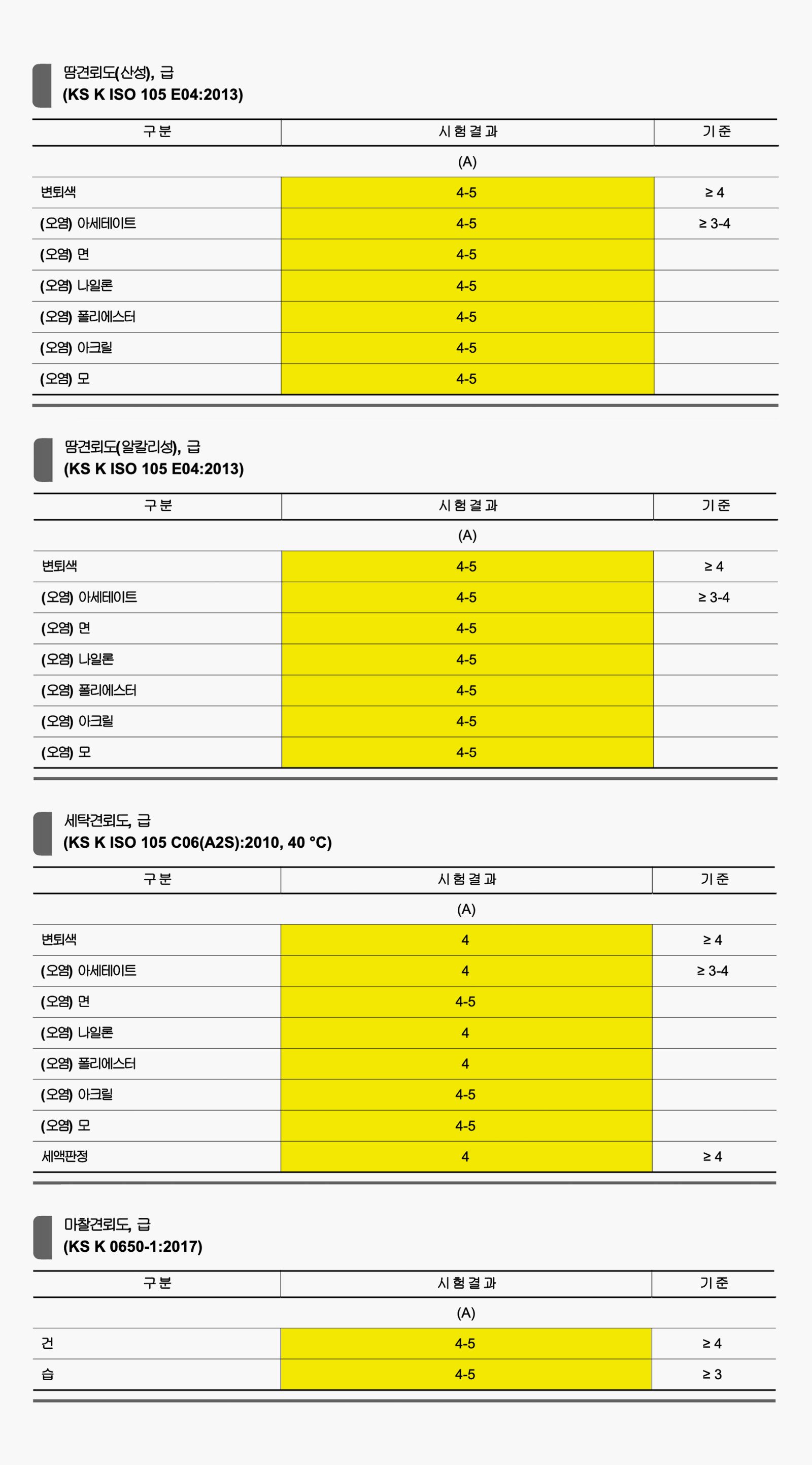 땀견뢰도(산성), 급
(KS K ISO 105 E04:2013)

| 구분 | 시험결과 | 기준 |
|---|---|---|
| | (A) | |
| 변퇴색 | 4-5 | ≥ 4 |
| (오염) 아세테이트 | 4-5 | ≥ 3-4 |
| (오염) 면 | 4-5 | |
| (오염) 나일론 | 4-5 | |
| (오염) 폴리에스터 | 4-5 | |
| (오염) 아크릴 | 4-5 | |
| (오염) 모 | 4-5 | |

땀견뢰도(알칼리성), 급
(KS K ISO 105 E04:2013)

| 구분 | 시험결과 | 기준 |
|---|---|---|
| | (A) | |
| 변퇴색 | 4-5 | ≥ 4 |
| (오염) 아세테이트 | 4-5 | ≥ 3-4 |
| (오염) 면 | 4-5 | |
| (오염) 나일론 | 4-5 | |
| (오염) 폴리에스터 | 4-5 | |
| (오염) 아크릴 | 4-5 | |
| (오염) 모 | 4-5 | |

세탁견뢰도, 급
(KS K ISO 105 C06(A2S):2010, 40 °C)

| 구분 | 시험결과 | 기준 |
|---|---|---|
| | (A) | |
| 변퇴색 | 4 | ≥ 4 |
| (오염) 아세테이트 | 4 | ≥ 3-4 |
| (오염) 면 | 4-5 | |
| (오염) 나일론 | 4 | |
| (오염) 폴리에스터 | 4 | |
| (오염) 아크릴 | 4-5 | |
| (오염) 모 | 4-5 | |
| 세액판정 | 4 | ≥ 4 |

마찰견뢰도, 급
(KS K 0650-1:2017)

| 구분 | 시험결과 | 기준 |
|---|---|---|
| | (A) | |
| 건 | 4-5 | ≥ 4 |
| 습 | 4-5 | ≥ 3 |